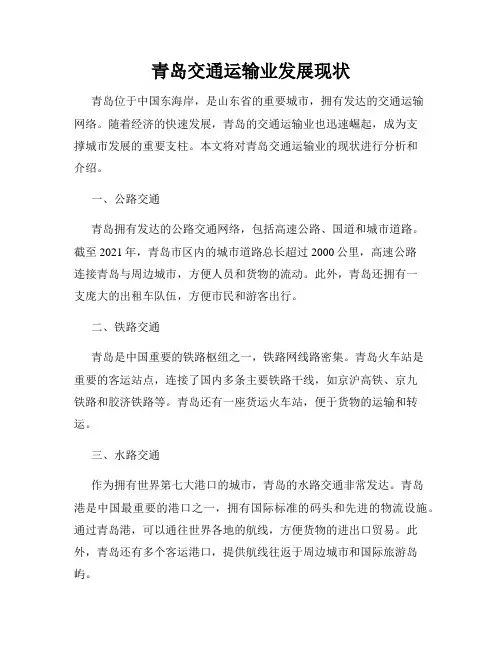 青岛交通运输业发展现状

青岛位于中国东海岸，是山东省的重要城市，拥有发达的交通运输网络。随着经济的快速发展，青岛的交通运输业也迅速崛起，成为支撑城市发展的重要支柱。本文将对青岛交通运输业的现状进行分析和介绍。

一、公路交通

青岛拥有发达的公路交通网络，包括高速公路、国道和城市道路。截至 2021 年，青岛市区内的城市道路总长超过 2000 公里，高速公路连接青岛与周边城市，方便人员和货物的流动。此外，青岛还拥有一支庞大的出租车队伍，方便市民和游客出行。

二、铁路交通

青岛是中国重要的铁路枢纽之一，铁路网线路密集。青岛火车站是重要的客运站点，连接了国内多条主要铁路干线，如京沪高铁、京九铁路和胶济铁路等。青岛还有一座货运火车站，便于货物的运输和转运。

三、水路交通

作为拥有世界第七大港口的城市，青岛的水路交通非常发达。青岛港是中国最重要的港口之一，拥有国际标准的码头和先进的物流设施。通过青岛港，可以通往世界各地的航线，方便货物的进出口贸易。此外，青岛还有多个客运港口，提供航线往返于周边城市和国际旅游岛屿。